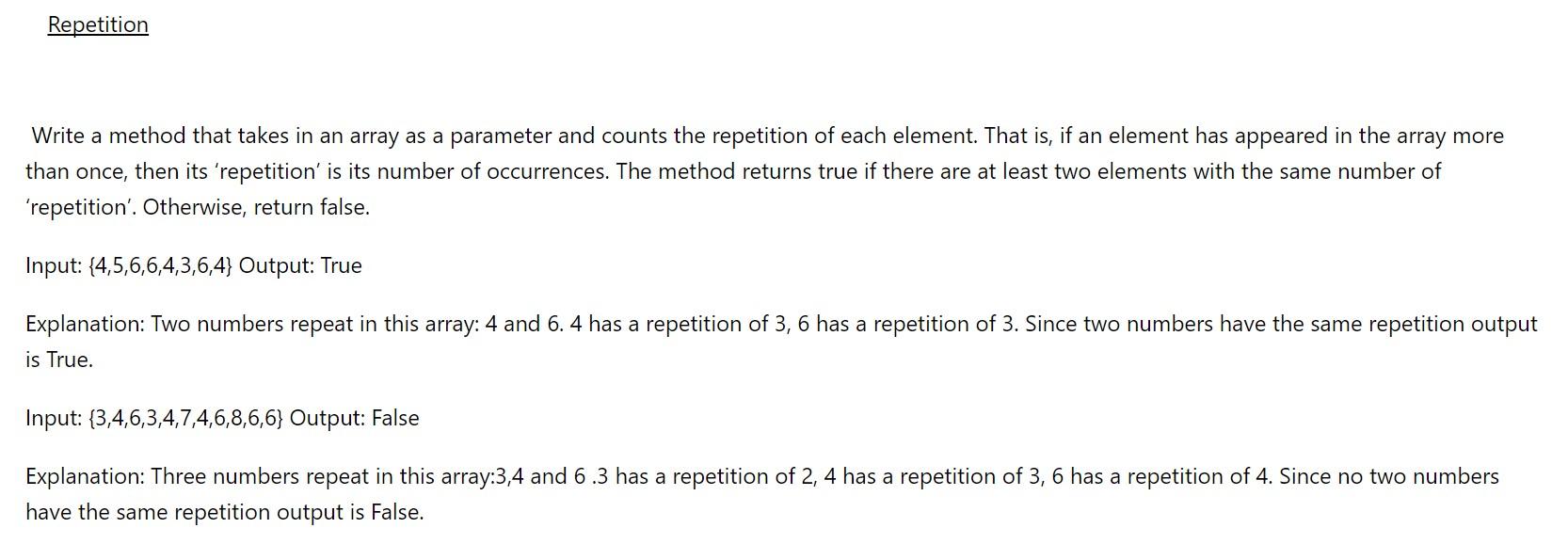 Repetition

Write a method that takes in an array as a parameter and counts the repetition of each element. That is, if an element has appeared in the array more than once, then its ‘repetition’ is its number of occurrences. The method returns true if there are at least two elements with the same number of ‘repetition’. Otherwise, return false.

Input: {4,5,6,6,4,3,6,4} Output: True

Explanation: Two numbers repeat in this array: 4 and 6. 4 has a repetition of 3, 6 has a repetition of 3. Since two numbers have the same repetition output is True.

Input: {3,4,6,3,4,7,4,6,8,6,6} Output: False

Explanation: Three numbers repeat in this array:3,4 and 6 .3 has a repetition of 2, 4 has a repetition of 3, 6 has a repetition of 4. Since no two numbers have the same repetition output is False.